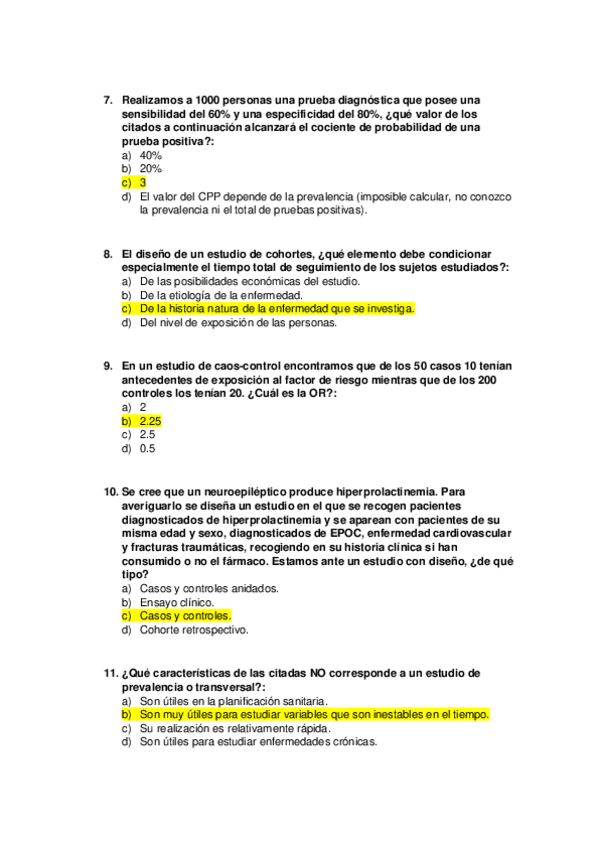 7. Realizamos a 1000 personas una prueba diagnóstica que posee una sensibilidad del 60% y una especificidad del 80%, ¿qué valor de los citados a continuación alcanzará el cociente de probabilidad de una prueba positiva?:
a) 40%
b) 20%
c) 3
d) El valor del CPP depende de la prevalencia (imposible calcular, no conozco la prevalencia ni el total de pruebas positivas).

8. El diseño de un estudio de cohortes, ¿qué elemento debe condicionar especialmente el tiempo total de seguimiento de los sujetos estudiados?:
a) De las posibilidades económicas del estudio.
b) De la etiología de la enfermedad.
c) De la historia natura de la enfermedad que se investiga.
d) Del nivel de exposición de las personas.

9. En un estudio de caos-control encontramos que de los 50 casos 10 tenían antecedentes de exposición al factor de riesgo mientras que de los 200 controles los tenían 20. ¿Cuál es la OR?:
a) 2
b) 2.25
c) 2.5
d) 0.5

10. Se cree que un neuroepiléptico produce hiperprolactinemia. Para averiguarlo se diseña un estudio en el que se recogen pacientes diagnosticados de hiperprolactinemia y se aparean con pacientes de su misma edad y sexo, diagnosticados de EPOC, enfermedad cardiovascular y fracturas traumáticas, recogiendo en su historia clínica si han consumido o no el fármaco. Estamos ante un estudio con diseño, ¿de qué tipo?
a) Casos y controles anidados.
b) Ensayo clínico.
c) Casos y controles.
d) Cohorte retrospectivo.

11. ¿Qué características de las citadas NO corresponde a un estudio de prevalencia o transversal?:
a) Son útiles en la planificación sanitaria.
b) Son muy útiles para estudiar variables que son inestables en el tiempo.
c) Su realización es relativamente rápida.
d) Son útiles para estudiar enfermedades crónicas.